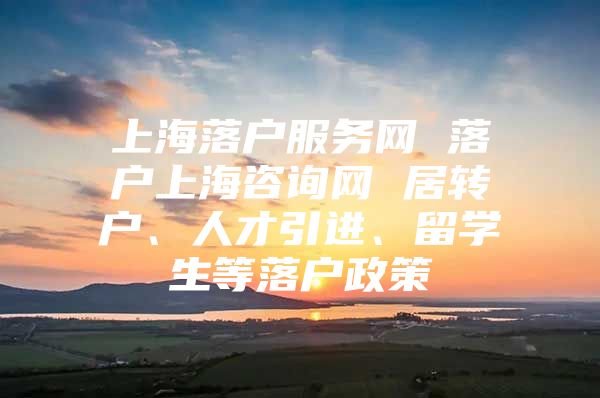 上海落户服务网 落户上海咨询网 居转户、人才引进、留学生等落户政策